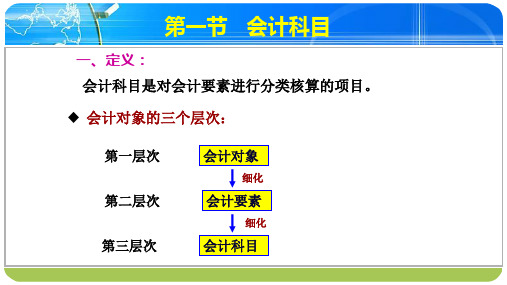 第一节　会计科目

一、定义：

会计科目是对会计要素进行分类核算的项目。

◆ 会计对象的三个层次：

第一层次　会计对象

细化

第二层次　会计要素

细化

第三层次　会计科目